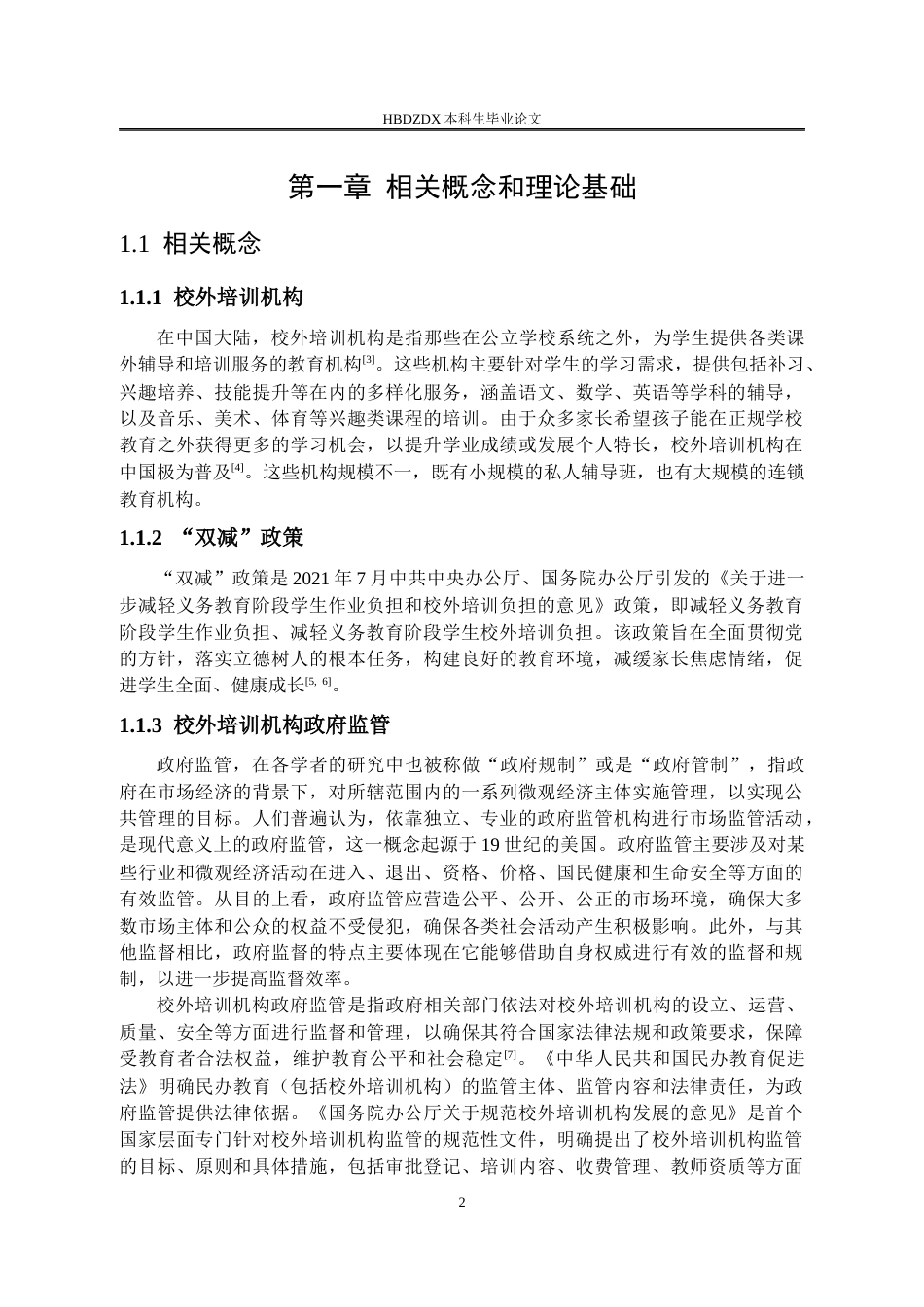 HBDZDX 本科生毕业论文

第一章 相关概念和理论基础

1.1 相关概念

1.1.1 校外培训机构

在中国大陆，校外培训机构是指那些在公立学校系统之外，为学生提供各类课外辅导和培训服务的教育机构$^{[3]}$。这些机构主要针对学生的学习需求，提供包括补习、兴趣培养、技能提升等在内的多样化服务，涵盖语文、数学、英语等学科的辅导，以及音乐、美术、体育等兴趣类课程的培训。由于众多家长希望孩子能在正规学校教育之外获得更多的学习机会，以提升学业成绩或发展个人特长，校外培训机构在中国极为普及$^{[4]}$。这些机构规模不一，既有小规模的私人辅导班，也有大规模的连锁教育机构。

1.1.2 “双减”政策

“双减”政策是 2021 年 7 月中共中央办公厅、国务院办公厅引发的《关于进一步减轻义务教育阶段学生作业负担和校外培训负担的意见》政策，即减轻义务教育阶段学生作业负担、减轻义务教育阶段学生校外培训负担。该政策旨在全面贯彻党的方针，落实立德树人的根本任务，构建良好的教育环境，减缓家长焦虑情绪，促进学生全面、健康成长$^{[5, 6]}$。

1.1.3 校外培训机构政府监管

政府监管，在各学者的研究中也被称做“政府规制”或是“政府管制”，指政府在市场经济的背景下，对所辖范围内的一系列微观经济主体实施管理，以实现公共管理的目标。人们普遍认为，依靠独立、专业的政府监管机构进行市场监管活动，是现代意义上的政府监管，这一概念起源于 19 世纪的美国。政府监管主要涉及对某些行业和微观经济活动在进入、退出、资格、价格、国民健康和生命安全等方面的有效监管。从目的上看，政府监管应营造公平、公开、公正的市场环境，确保大多数市场主体和公众的权益不受侵犯，确保各类社会活动产生积极影响。此外，与其他监督相比，政府监督的特点主要体现在它能够借助自身权威进行有效的监督和规制，以进一步提高监督效率。

校外培训机构政府监管是指政府相关部门依法对校外培训机构的设立、运营、质量、安全等方面进行监督和管理，以确保其符合国家法律法规和政策要求，保障受教育者合法权益，维护教育公平和社会稳定$^{[7]}$。《中华人民共和国民办教育促进法》明确民办教育（包括校外培训机构）的监管主体、监管内容和法律责任，为政府监管提供法律依据。《国务院办公厅关于规范校外培训机构发展的意见》是首个国家层面专门针对校外培训机构监管的规范性文件，明确提出了校外培训机构监管的目标、原则和具体措施，包括审批登记、培训内容、收费管理、教师资质等方面

2